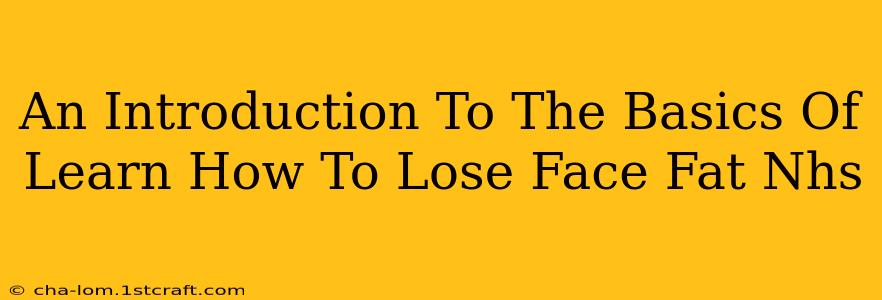 An Introduction To The Basics Of Learn How To Lose Face Fat Nhs

© cha-lom.1stcraft.com